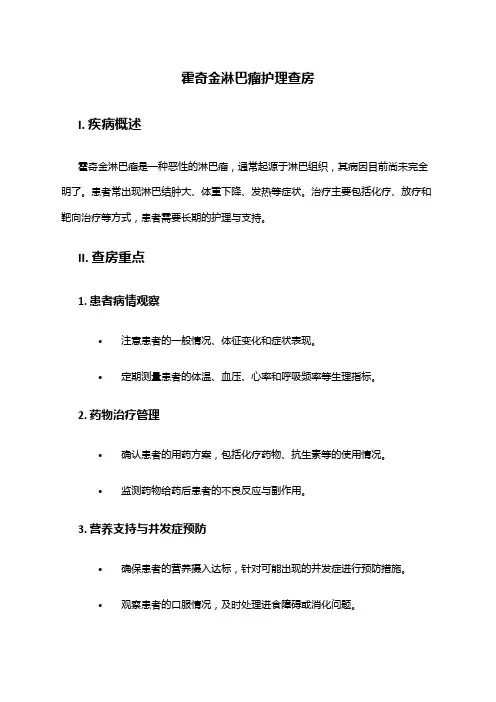 霍奇金淋巴瘤护理查房

I. 疾病概述

霍奇金淋巴瘤是一种恶性的淋巴瘤，通常起源于淋巴组织，其病因目前尚未完全明了。患者常出现淋巴结肿大、体重下降、发热等症状。治疗主要包括化疗、放疗和靶向治疗等方式，患者需要长期的护理与支持。

II. 查房重点

1. 患者病情观察

• 注意患者的一般情况、体征变化和症状表现。

• 定期测量患者的体温、血压、心率和呼吸频率等生理指标。

2. 药物治疗管理

• 确认患者的用药方案，包括化疗药物、抗生素等的使用情况。

• 监测药物给药后患者的不良反应与副作用。

3. 营养支持与并发症预防

• 确保患者的营养摄入达标，针对可能出现的并发症进行预防措施。

• 观察患者的口服情况，及时处理进食障碍或消化问题。